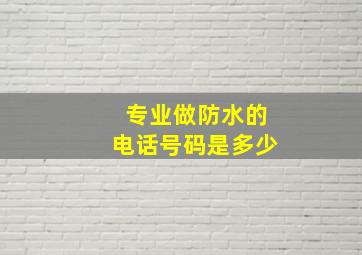 专业做防水的
电话号码是多少